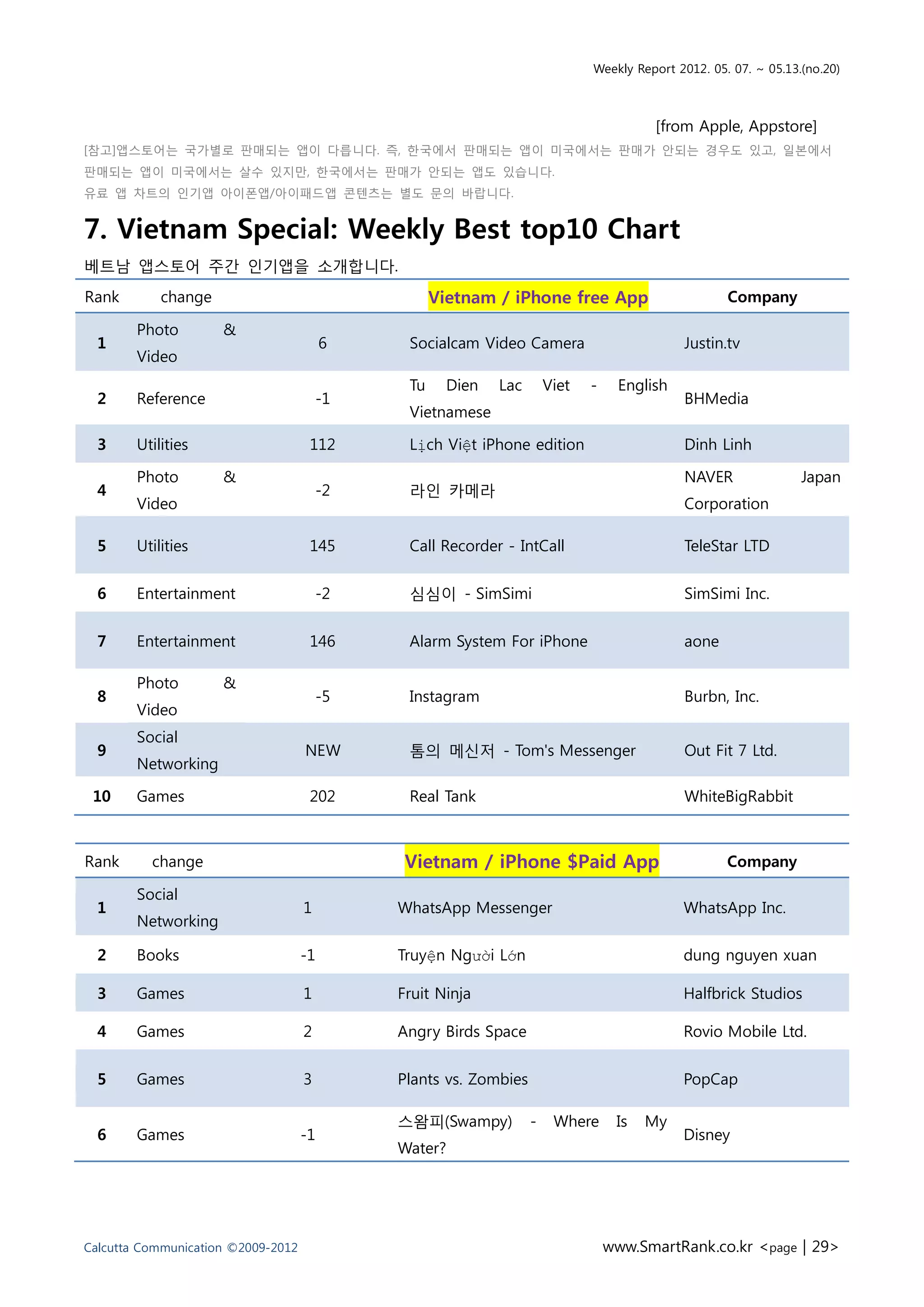 Weekly Report 2012. 05. 07. ~ 05.13.(no.20)

[from Apple, Appstore]

[참고]앱스토어는 국가별로 판매되는 앱이 다릅니다. 즉, 한국에서 판매되는 앱이 미국에서는 판매가 안되는 경우도 있고, 일본에서 판매되는 앱이 미국에서는 살수 있지만, 한국에서는 판매가 안되는 앱도 있습니다.
유료 앱 차트의 인기앱 아이폰앱/아이패드앱 콘텐츠는 별도 문의 바랍니다.

7. Vietnam Special: Weekly Best top10 Chart

베트남 앱스토어 주간 인기앱을 소개합니다.

| Rank | change | | Vietnam / iPhone free App | Company |
|---|---|---|---|---|
| 1 | Photo & Video | 6 | Socialcam Video Camera | Justin.tv |
| 2 | Reference | -1 | Tu Dien Lac Viet - English Vietnamese | BHMedia |
| 3 | Utilities | 112 | Lịch Việt iPhone edition | Dinh Linh |
| 4 | Photo & Video | -2 | 라인 카메라 | NAVER Japan Corporation |
| 5 | Utilities | 145 | Call Recorder - IntCall | TeleStar LTD |
| 6 | Entertainment | -2 | 심심이 - SimSimi | SimSimi Inc. |
| 7 | Entertainment | 146 | Alarm System For iPhone | aone |
| 8 | Photo & Video | -5 | Instagram | Burbn, Inc. |
| 9 | Social Networking | NEW | 톰의 메신저 - Tom's Messenger | Out Fit 7 Ltd. |
| 10 | Games | 202 | Real Tank | WhiteBigRabbit |

| Rank | change | | Vietnam / iPhone $Paid App | Company |
|---|---|---|---|---|
| 1 | Social Networking | 1 | WhatsApp Messenger | WhatsApp Inc. |
| 2 | Books | -1 | Truyện Người Lớn | dung nguyen xuan |
| 3 | Games | 1 | Fruit Ninja | Halfbrick Studios |
| 4 | Games | 2 | Angry Birds Space | Rovio Mobile Ltd. |
| 5 | Games | 3 | Plants vs. Zombies | PopCap |
| 6 | Games | -1 | 스왐피(Swampy) - Where Is My Water? | Disney |

Calcutta Communication ©2009-2012

www.SmartRank.co.kr <page | 29>